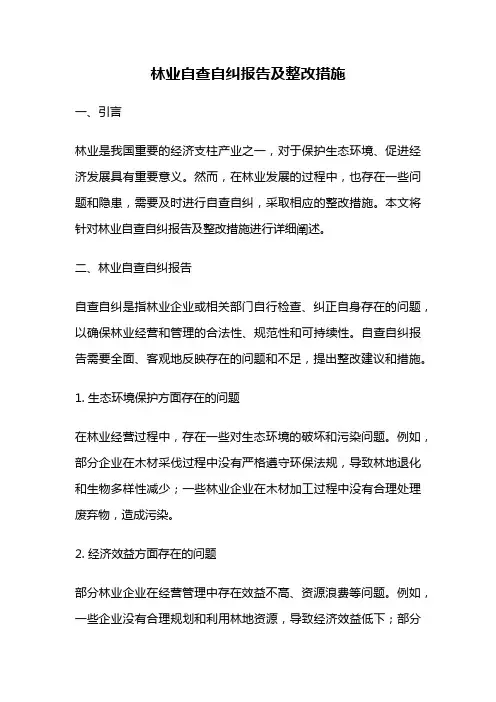 林业自查自纠报告及整改措施

一、引言

林业是我国重要的经济支柱产业之一，对于保护生态环境、促进经济发展具有重要意义。然而，在林业发展的过程中，也存在一些问题和隐患，需要及时进行自查自纠，采取相应的整改措施。本文将针对林业自查自纠报告及整改措施进行详细阐述。

二、林业自查自纠报告

自查自纠是指林业企业或相关部门自行检查、纠正自身存在的问题，以确保林业经营和管理的合法性、规范性和可持续性。自查自纠报告需要全面、客观地反映存在的问题和不足，提出整改建议和措施。

1. 生态环境保护方面存在的问题

在林业经营过程中，存在一些对生态环境的破坏和污染问题。例如，部分企业在木材采伐过程中没有严格遵守环保法规，导致林地退化和生物多样性减少；一些林业企业在木材加工过程中没有合理处理废弃物，造成污染。

2. 经济效益方面存在的问题

部分林业企业在经营管理中存在效益不高、资源浪费等问题。例如，一些企业没有合理规划和利用林地资源，导致经济效益低下；部分